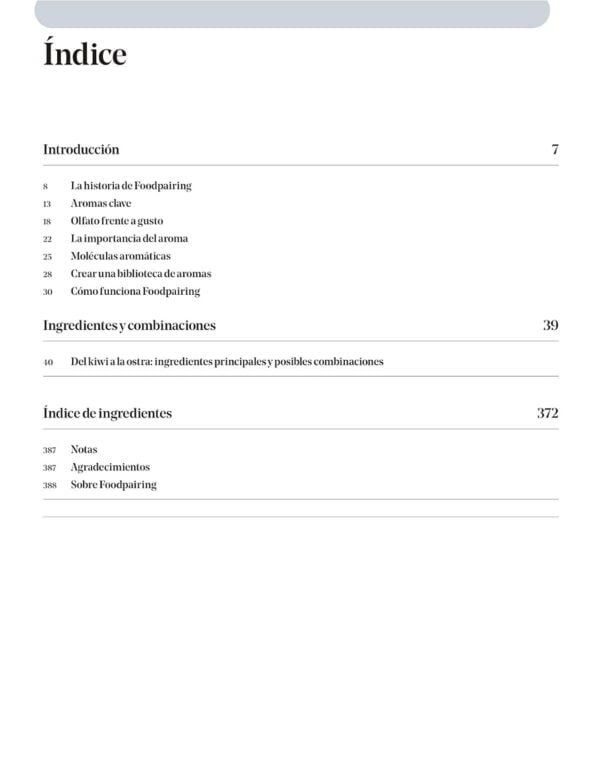 Índice

Introducción 7

8 La historia de Foodpairing
13 Aromas clave
18 Olfato frente a gusto
22 La importancia del aroma
25 Moléculas aromáticas
28 Crear una biblioteca de aromas
30 Cómo funciona Foodpairing

Ingredientes y combinaciones 39

40 Del kiwi a la ostra: ingredientes principales y posibles combinaciones

Índice de ingredientes 372

387 Notas
387 Agradecimientos
388 Sobre Foodpairing